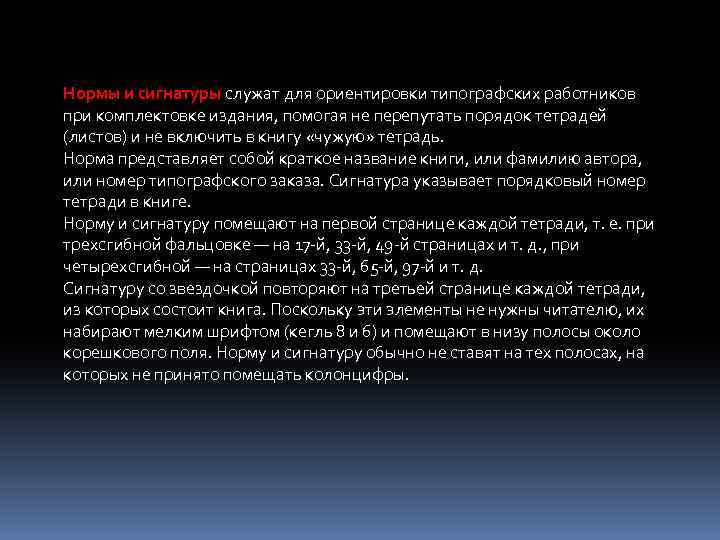 Нормы и сигнатуры служат для ориентировки типографских работников при комплектовке издания, помогая не перепутать порядок тетрадей (листов) и не включить в книгу «чужую» тетрадь.

Норма представляет собой краткое название книги, или фамилию автора, или номер типографского заказа. Сигнатура указывает порядковый номер тетради в книге.

Норму и сигнатуру помещают на первой странице каждой тетради, т. е. при трехсгибной фальцовке — на 17-й, 33-й, 49-й страницах и т. д., при четырехсгибной — на страницах 33-й, 65-й, 97-й и т. д.

Сигнатуру со звездочкой повторяют на третьей странице каждой тетради, из которых состоит книга. Поскольку эти элементы не нужны читателю, их набирают мелким шрифтом (кегль 8 и 6) и помещают в низу полосы около корешкового поля. Норму и сигнатуру обычно не ставят на тех полосах, на которых не принято помещать колонцифры.